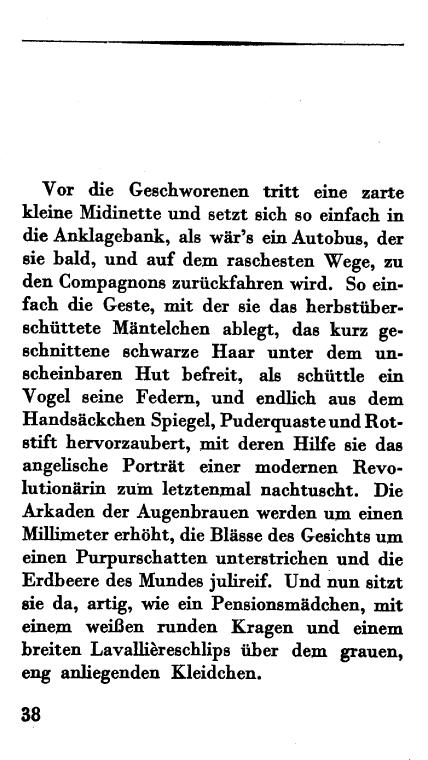 Vor die Geschworenen tritt eine zarte kleine Midinette und setzt sich so einfach in die Anklagebank, als wär's ein Autobus, der sie bald, und auf dem raschesten Wege, zu den Compagnons zurückfahren wird. So einfach die Geste, mit der sie das herbstüberschüttete Mäntelchen ablegt, das kurz geschnittene schwarze Haar unter dem unscheinbaren Hut befreit, als schüttle ein Vogel seine Federn, und endlich aus dem Handsäckchen Spiegel, Puderquaste und Rotstift hervorzaubert, mit deren Hilfe sie das angelische Porträt einer modernen Revolutionärin zum letztenmal nachtuscht. Die Arkaden der Augenbrauen werden um einen Millimeter erhöht, die Blässe des Gesichts um einen Purpurschatten unterstrichen und die Erdbeere des Mundes julireif. Und nun sitzt sie da, artig, wie ein Pensionsmädchen, mit einem weißen runden Kragen und einem breiten Lavallièreschlips über dem grauen, eng anliegenden Kleidchen.

38